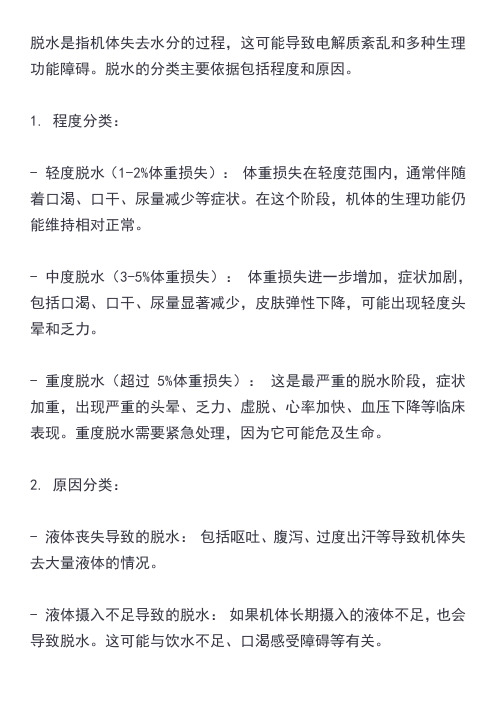 脱水是指机体失去水分的过程，这可能导致电解质紊乱和多种生理功能障碍。脱水的分类主要依据包括程度和原因。

1. 程度分类：

- 轻度脱水（1-2%体重损失）： 体重损失在轻度范围内，通常伴随着口渴、口干、尿量减少等症状。在这个阶段，机体的生理功能仍能维持相对正常。

- 中度脱水（3-5%体重损失）： 体重损失进一步增加，症状加剧，包括口渴、口干、尿量显著减少，皮肤弹性下降，可能出现轻度头晕和乏力。

- 重度脱水（超过 5%体重损失）： 这是最严重的脱水阶段，症状加重，出现严重的头晕、乏力、虚脱、心率加快、血压下降等临床表现。重度脱水需要紧急处理，因为它可能危及生命。

2. 原因分类：

- 液体丧失导致的脱水： 包括呕吐、腹泻、过度出汗等导致机体失去大量液体的情况。

- 液体摄入不足导致的脱水： 如果机体长期摄入的液体不足，也会导致脱水。这可能与饮水不足、口渴感受障碍等有关。